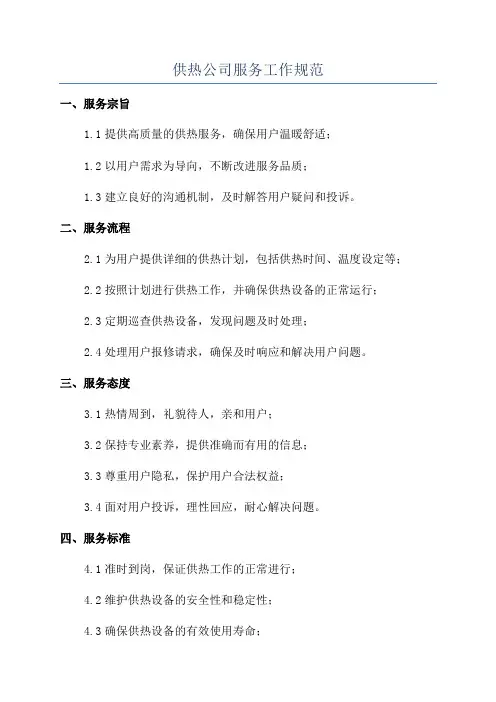 供热公司服务工作规范

一、服务宗旨

1.1 提供高质量的供热服务，确保用户温暖舒适；

1.2 以用户需求为导向，不断改进服务品质；

1.3 建立良好的沟通机制，及时解答用户疑问和投诉。

二、服务流程

2.1 为用户提供详细的供热计划，包括供热时间、温度设定等；

2.2 按照计划进行供热工作，并确保供热设备的正常运行；

2.3 定期巡查供热设备，发现问题及时处理；

2.4 处理用户报修请求，确保及时响应和解决用户问题。

三、服务态度

3.1 热情周到，礼貌待人，亲和用户；

3.2 保持专业素养，提供准确而有用的信息；

3.3 尊重用户隐私，保护用户合法权益；

3.4 面对用户投诉，理性回应，耐心解决问题。

四、服务标准

4.1 准时到岗，保证供热工作的正常进行；

4.2 维护供热设备的安全性和稳定性；

4.3 确保供热设备的有效使用寿命；